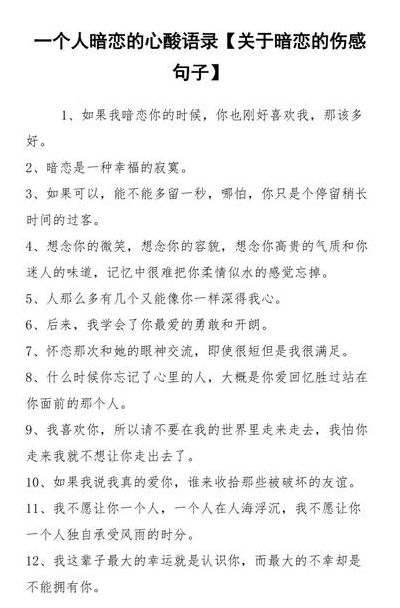 一个人暗恋的心酸语录【关于暗恋的伤感句子】

1、如果我暗恋你的时候，你也刚好喜欢我，那该多好。

2、暗恋是一种幸福的寂寞。

3、如果可以，能不能多留一秒，哪怕，你只是个停留稍长时间的过客。

4、想念你的微笑，想念你的容貌，想念你高贵的气质和你迷人的味道，记忆中很难把你柔情似水的感觉忘掉。

5、人那么多有几个又能像你一样深得我心。

6、后来，我学会了你最爱的勇敢和开朗。

7、怀恋那次和她的眼神交流，即使很短但是我很满足。

8、什么时候你忘记了心里的人，大概是你爱回忆胜过站在你面前的那个人。

9、我喜欢你，所以请不要在我的世界里走来走去，我怕你走来我就不想让你走出去了。

10、如果我说我真的爱你，谁来收拾那些被破坏的友谊。

11、我不愿让你一个人，一个人在人海浮沉，我不愿让你一个人独自承受风雨的时分。

12、我这辈子最大的幸运就是认识你，而最大的不幸却是不能拥有你。